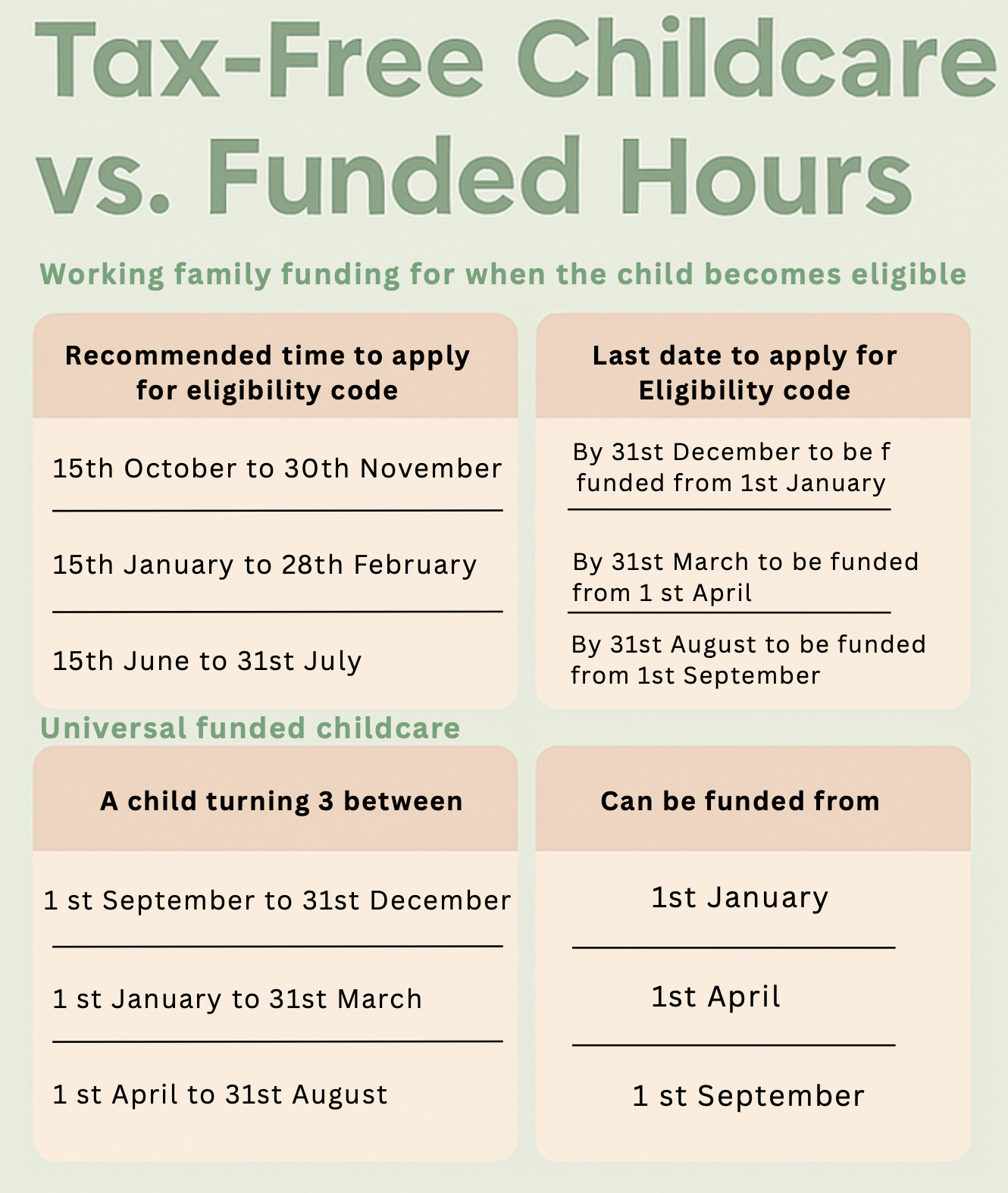 Tax-Free Childcare vs. Funded Hours

Working family funding for when the child becomes eligible

| Recommended time to apply for eligibility code | Last date to apply for Eligibility code |
|---|---|
| 15th October to 30th November | By 31st December to be f funded from 1st January |
| 15th January to 28th February | By 31st March to be funded from 1 st April |
| 15th June to 31st July | By 31st August to be funded from 1st September |

Universal funded childcare

| A child turning 3 between | Can be funded from |
|---|---|
| 1 st September to 31st December | 1st January |
| 1 st January to 31st March | 1st April |
| 1 st April to 31st August | 1 st September |